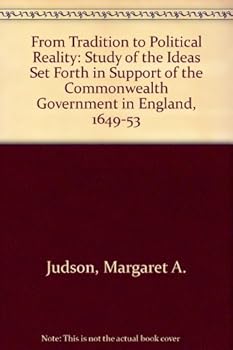 From Tradition to Political Reality: Study of the Ideas Set Forth in Support of the Commonwealth Government in England, 1649-53

Judson, Margaret A.

Note: This is not the actual book cover